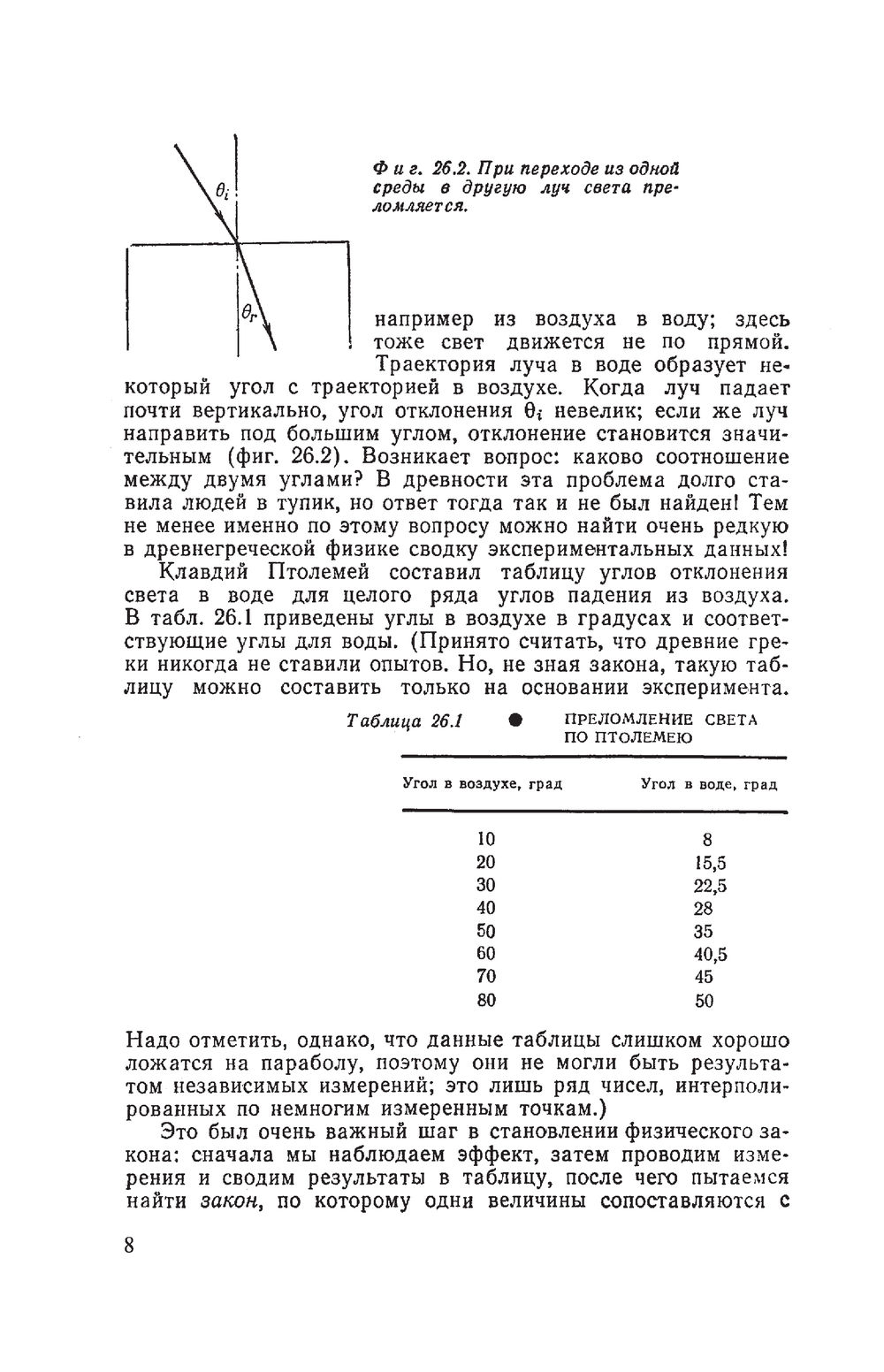 $\theta_i$

$\theta_r$

Фиг. 26.2. При переходе из одной среды в другую луч света преломляется.

например из воздуха в воду; здесь тоже свет движется не по прямой. Траектория луча в воде образует некоторый угол с траекторией в воздухе. Когда луч падает почти вертикально, угол отклонения $\theta_i$ невелик; если же луч направить под большим углом, отклонение становится значительным (фиг. 26.2). Возникает вопрос: каково соотношение между двумя углами? В древности эта проблема долго ставила людей в тупик, но ответ тогда так и не был найден! Тем не менее именно по этому вопросу можно найти очень редкую в древнегреческой физике сводку экспериментальных данных!

Клавдий Птолемей составил таблицу углов отклонения света в воде для целого ряда углов падения из воздуха. В табл. 26.1 приведены углы в воздухе в градусах и соответствующие углы для воды. (Принято считать, что древние греки никогда не ставили опытов. Но, не зная закона, такую таблицу можно составить только на основании эксперимента.

Таблица 26.1 ● ПРЕЛОМЛЕНИЕ СВЕТА ПО ПТОЛЕМЕЮ

| Угол в воздухе, град | Угол в воде, град |
|---|---|
| 10 | 8 |
| 20 | 15,5 |
| 30 | 22,5 |
| 40 | 28 |
| 50 | 35 |
| 60 | 40,5 |
| 70 | 45 |
| 80 | 50 |

Надо отметить, однако, что данные таблицы слишком хорошо ложатся на параболу, поэтому они не могли быть результатом независимых измерений; это лишь ряд чисел, интерполированных по немногим измеренным точкам.)

Это был очень важный шаг в становлении физического закона: сначала мы наблюдаем эффект, затем проводим измерения и сводим результаты в таблицу, после чего пытаемся найти закон, по которому одни величины сопоставляются с

8